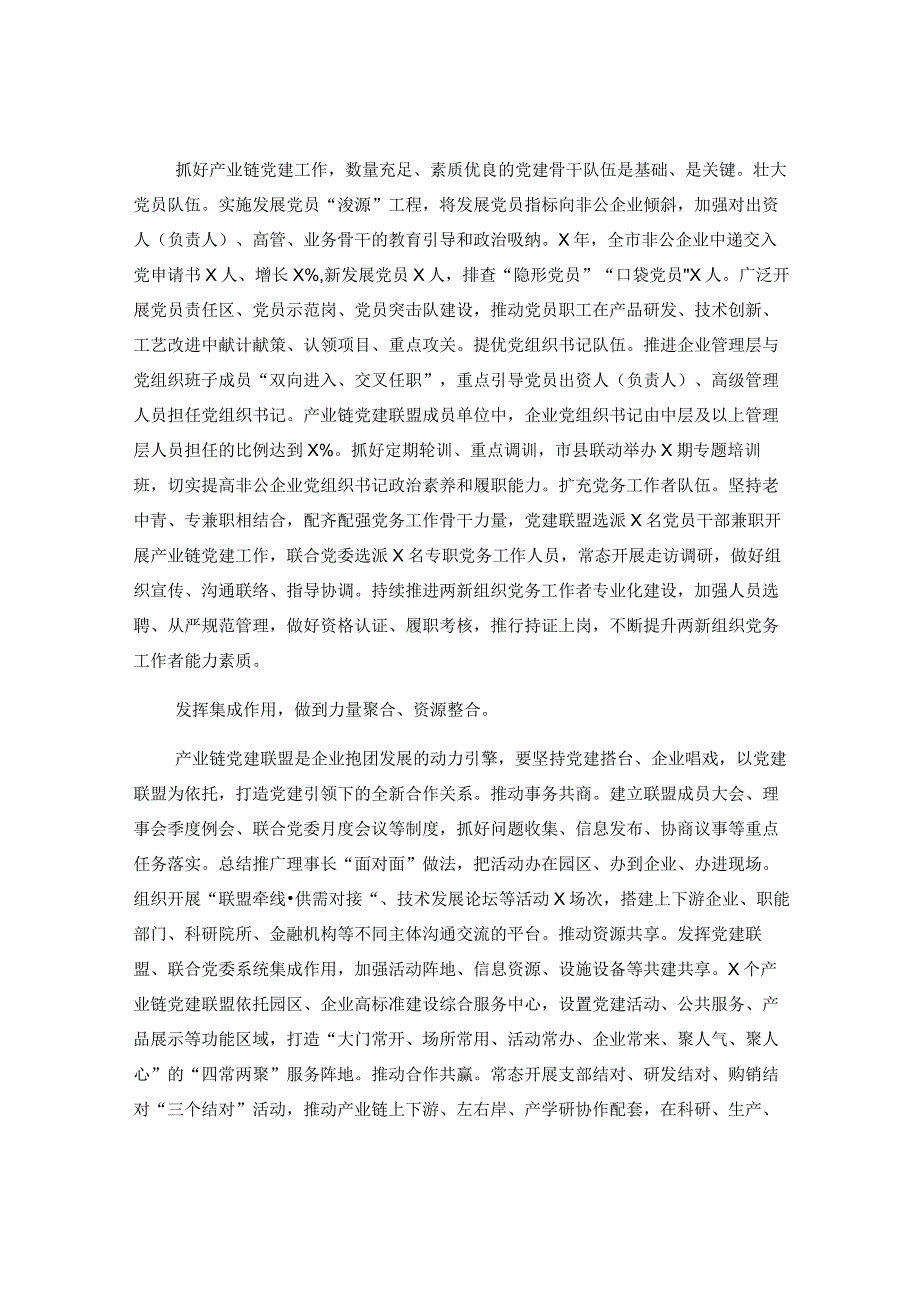 抓好产业链党建工作，数量充足、素质优良的党建骨干队伍是基础、是关键。壮大党员队伍。实施发展党员“浚源”工程，将发展党员指标向非公企业倾斜，加强对出资人（负责人）、高管、业务骨干的教育引导和政治吸纳。X年，全市非公企业中递交入党申请书X人、增长X%,新发展党员X人，排查“隐形党员”“口袋党员"X人。广泛开展党员责任区、党员示范岗、党员突击队建设，推动党员职工在产品研发、技术创新、工艺改进中献计献策、认领项目、重点攻关。提优党组织书记队伍。推进企业管理层与党组织班子成员“双向进入、交叉任职”，重点引导党员出资人（负责人）、高级管理人员担任党组织书记。产业链党建联盟成员单位中，企业党组织书记由中层及以上管理层人员担任的比例达到X%。抓好定期轮训、重点调训，市县联动举办X期专题培训班，切实提高非公企业党组织书记政治素养和履职能力。扩充党务工作者队伍。坚持老中青、专兼职相结合，配齐配强党务工作骨干力量，党建联盟选派X名党员干部兼职开展产业链党建工作，联合党委选派X名专职党务工作人员，常态开展走访调研，做好组织宣传、沟通联络、指导协调。持续推进两新组织党务工作者专业化建设，加强人员选聘、从严规范管理，做好资格认证、履职考核，推行持证上岗，不断提升两新组织党务工作者能力素质。

发挥集成作用，做到力量聚合、资源整合。

产业链党建联盟是企业抱团发展的动力引擎，要坚持党建搭台、企业唱戏，以党建联盟为依托，打造党建引领下的全新合作关系。推动事务共商。建立联盟成员大会、理事会季度例会、联合党委月度会议等制度，抓好问题收集、信息发布、协商议事等重点任务落实。总结推广理事长“面对面”做法，把活动办在园区、办到企业、办进现场。组织开展“联盟牵线•供需对接“、技术发展论坛等活动X场次，搭建上下游企业、职能部门、科研院所、金融机构等不同主体沟通交流的平台。推动资源共享。发挥党建联盟、联合党委系统集成作用，加强活动阵地、信息资源、设施设备等共建共享。X个产业链党建联盟依托园区、企业高标准建设综合服务中心，设置党建活动、公共服务、产品展示等功能区域，打造“大门常开、场所常用、活动常办、企业常来、聚人气、聚人心”的“四常两聚”服务阵地。推动合作共赢。常态开展支部结对、研发结对、购销结对“三个结对”活动，推动产业链上下游、左右岸、产学研协作配套，在科研、生产、